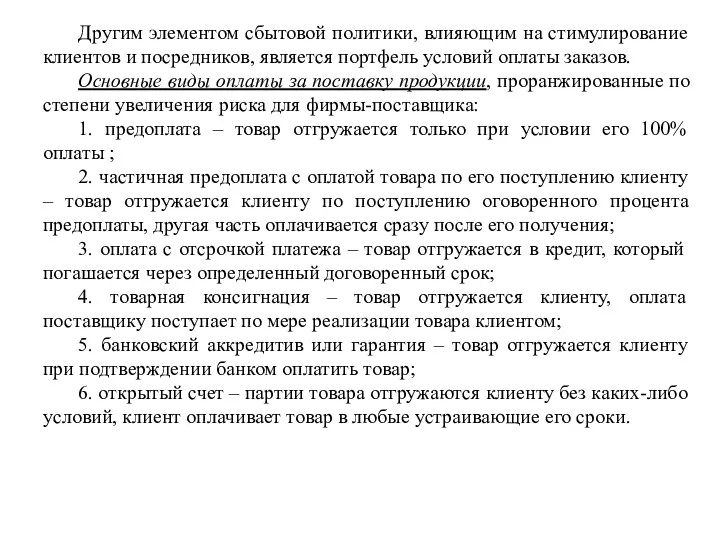 Другим элементом сбытовой политики, влияющим на стимулирование клиентов и посредников, является портфель условий оплаты заказов.

Основные виды оплаты за поставку продукции, проранжированные по степени увеличения риска для фирмы-поставщика:

1. предоплата – товар отгружается только при условии его 100% оплаты ;

2. частичная предоплата с оплатой товара по его поступлению клиенту – товар отгружается клиенту по поступлению оговоренного процента предоплаты, другая часть оплачивается сразу после его получения;

3. оплата с отсрочкой платежа – товар отгружается в кредит, который погашается через определенный договоренный срок;

4. товарная консигнация – товар отгружается клиенту, оплата поставщику поступает по мере реализации товара клиентом;

5. банковский аккредитив или гарантия – товар отгружается клиенту при подтверждении банком оплатить товар;

6. открытый счет – партии товара отгружаются клиенту без каких-либо условий, клиент оплачивает товар в любые устраивающие его сроки.